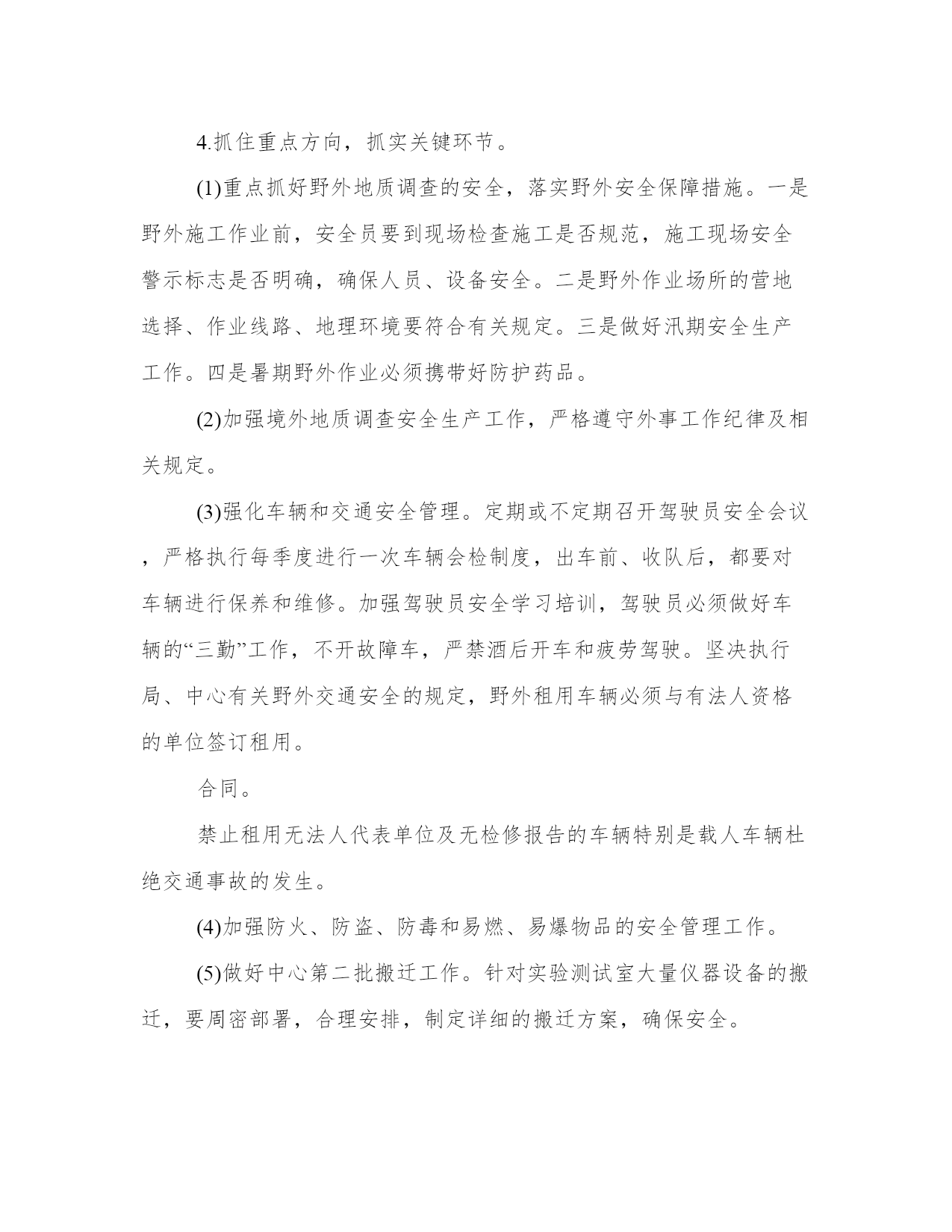 4.抓住重点方向，抓实关键环节。

(1)重点抓好野外地质调查的安全，落实野外安全保障措施。一是野外施工作业前，安全员要到现场检查施工是否规范，施工现场安全警示标志是否明确，确保人员、设备安全。二是野外作业场所的营地选择、作业线路、地理环境要符合有关规定。三是做好汛期安全生产工作。四是暑期野外作业必须携带好防护药品。

(2)加强境外地质调查安全生产工作，严格遵守外事工作纪律及相关规定。

(3)强化车辆和交通安全管理。定期或不定期召开驾驶员安全会议，严格执行每季度进行一次车辆会检制度，出车前、收队后，都要对车辆进行保养和维修。加强驾驶员安全学习培训，驾驶员必须做好车辆的“三勤”工作，不开故障车，严禁酒后开车和疲劳驾驶。坚决执行局、中心有关野外交通安全的规定，野外租用车辆必须与有法人资格的单位签订租用。

合同。

禁止租用无法人代表单位及无检修报告的车辆特别是载人车辆杜绝交通事故的发生。

(4)加强防火、防盗、防毒和易燃、易爆物品的安全管理工作。

(5)做好中心第二批搬迁工作。针对实验测试室大量仪器设备的搬迁，要周密部署，合理安排，制定详细的搬迁方案，确保安全。